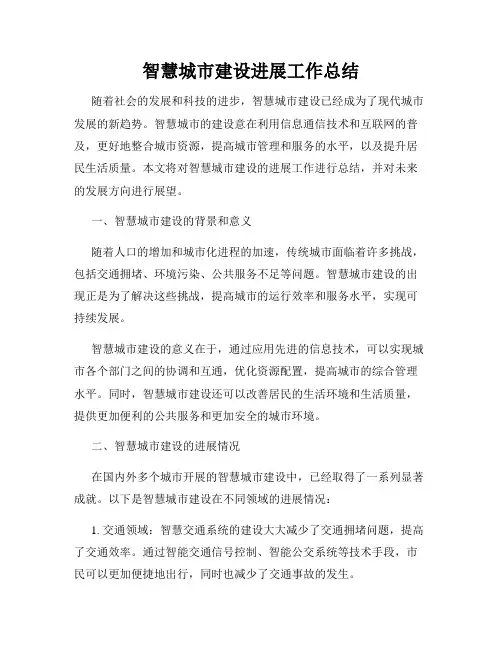 智慧城市建设进展工作总结

随着社会的发展和科技的进步，智慧城市建设已经成为了现代城市发展的新趋势。智慧城市的建设意在利用信息通信技术和互联网的普及，更好地整合城市资源，提高城市管理和服务的水平，以及提升居民生活质量。本文将对智慧城市建设的进展工作进行总结，并对未来的发展方向进行展望。

一、智慧城市建设的背景和意义

随着人口的增加和城市化进程的加速，传统城市面临着许多挑战，包括交通拥堵、环境污染、公共服务不足等问题。智慧城市建设的出现正是为了解决这些挑战，提高城市的运行效率和服务水平，实现可持续发展。

智慧城市建设的意义在于，通过应用先进的信息技术，可以实现城市各个部门之间的协调和互通，优化资源配置，提高城市的综合管理水平。同时，智慧城市建设还可以改善居民的生活环境和生活质量，提供更加便利的公共服务和更加安全的城市环境。

二、智慧城市建设的进展情况

在国内外多个城市开展的智慧城市建设中，已经取得了一系列显著成就。以下是智慧城市建设在不同领域的进展情况：

1. 交通领域：智慧交通系统的建设大大减少了交通拥堵问题，提高了交通效率。通过智能交通信号控制、智能公交系统等技术手段，市民可以更加便捷地出行，同时也减少了交通事故的发生。